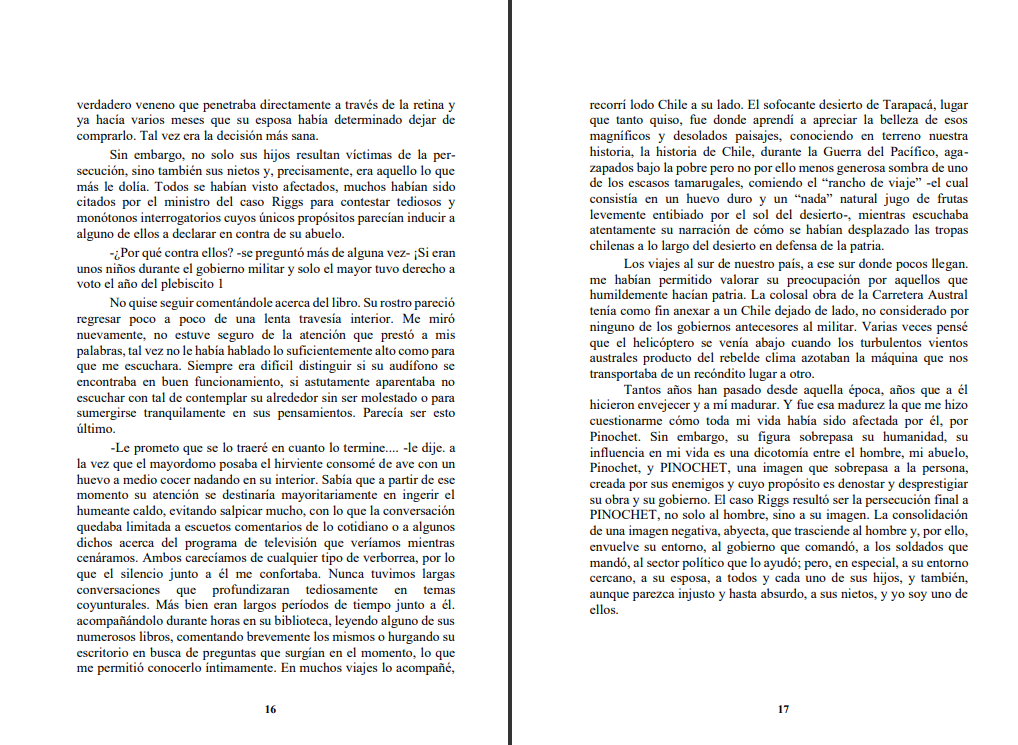 verdadero veneno que penetraba directamente a través de la retina y ya hacía varios meses que su esposa había determinado dejar de comprarlo. Tal vez era la decisión más sana.

Sin embargo, no solo sus hijos resultan víctimas de la persecución, sino también sus nietos y, precisamente, era aquello lo que más le dolía. Todos se habían visto afectados, muchos habían sido citados por el ministro del caso Riggs para contestar tediosos y monótonos interrogatorios cuyos únicos propósitos parecían inducir a alguno de ellos a declarar en contra de su abuelo.

-¿Por qué contra ellos? -se preguntó más de alguna vez- ¡Si eran unos niños durante el gobierno militar y solo el mayor tuvo derecho a voto el año del plebiscito 1

No quise seguir comentándole acerca del libro. Su rostro pareció regresar poco a poco de una lenta travesía interior. Me miró nuevamente, no estuve seguro de la atención que prestó a mis palabras, tal vez no le había hablado lo suficientemente alto como para que me escuchara. Siempre era difícil distinguir si su audífono se encontraba en buen funcionamiento, si astutamente aparentaba no escuchar con tal de contemplar su alrededor sin ser molestado o para sumergirse tranquilamente en sus pensamientos. Parecía ser esto último.

-Le prometo que se lo traeré en cuanto lo termine.... -le dije. a la vez que el mayordomo posaba el hirviente consomé de ave con un huevo a medio cocer nadando en su interior. Sabía que a partir de ese momento su atención se destinaría mayoritariamente en ingerir el humeante caldo, evitando salpicar mucho, con lo que la conversación quedaba limitada a escuetos comentarios de lo cotidiano o a algunos dichos acerca del programa de televisión que veríamos mientras cenáramos. Ambos carecíamos de cualquier tipo de verborrea, por lo que el silencio junto a él me confortaba. Nunca tuvimos largas conversaciones que profundizaran tediosamente en temas coyunturales. Más bien eran largos períodos de tiempo junto a él. acompañándolo durante horas en su biblioteca, leyendo alguno de sus numerosos libros, comentando brevemente los mismos o hurgando su escritorio en busca de preguntas que surgían en el momento, lo que me permitió conocerlo íntimamente. En muchos viajes lo acompañé,

16

recorrí lodo Chile a su lado. El sofocante desierto de Tarapacá, lugar que tanto quiso, fue donde aprendí a apreciar la belleza de esos magníficos y desolados paisajes, conociendo en terreno nuestra historia, la historia de Chile, durante la Guerra del Pacífico, agazapados bajo la pobre pero no por ello menos generosa sombra de uno de los escasos tamarugales, comiendo el "rancho de viaje" -el cual consistía en un huevo duro y un "nada" natural jugo de frutas levemente entibiado por el sol del desierto-, mientras escuchaba atentamente su narración de cómo se habían desplazado las tropas chilenas a lo largo del desierto en defensa de la patria.

Los viajes al sur de nuestro país, a ese sur donde pocos llegan. me habían permitido valorar su preocupación por aquellos que humildemente hacían patria. La colosal obra de la Carretera Austral tenía como fin anexar a un Chile dejado de lado, no considerado por ninguno de los gobiernos antecesores al militar. Varias veces pensé que el helicóptero se venía abajo cuando los turbulentos vientos australes producto del rebelde clima azotaban la máquina que nos transportaba de un recóndito lugar a otro.

Tantos años han pasado desde aquella época, años que a él hicieron envejecer y a mí madurar. Y fue esa madurez la que me hizo cuestionarme cómo toda mi vida había sido afectada por él, por Pinochet. Sin embargo, su figura sobrepasa su humanidad, su influencia en mi vida es una dicotomía entre el hombre, mi abuelo, Pinochet, y PINOCHET, una imagen que sobrepasa a la persona, creada por sus enemigos y cuyo propósito es denostar y desprestigiar su obra y su gobierno. El caso Riggs resultó ser la persecución final a PINOCHET, no solo al hombre, sino a su imagen. La consolidación de una imagen negativa, abyecta, que trasciende al hombre y, por ello, envuelve su entorno, al gobierno que comandó, a los soldados que mandó, al sector político que lo ayudó; pero, en especial, a su entorno cercano, a su esposa, a todos y cada uno de sus hijos, y también, aunque parezca injusto y hasta absurdo, a sus nietos, y yo soy uno de ellos.

17